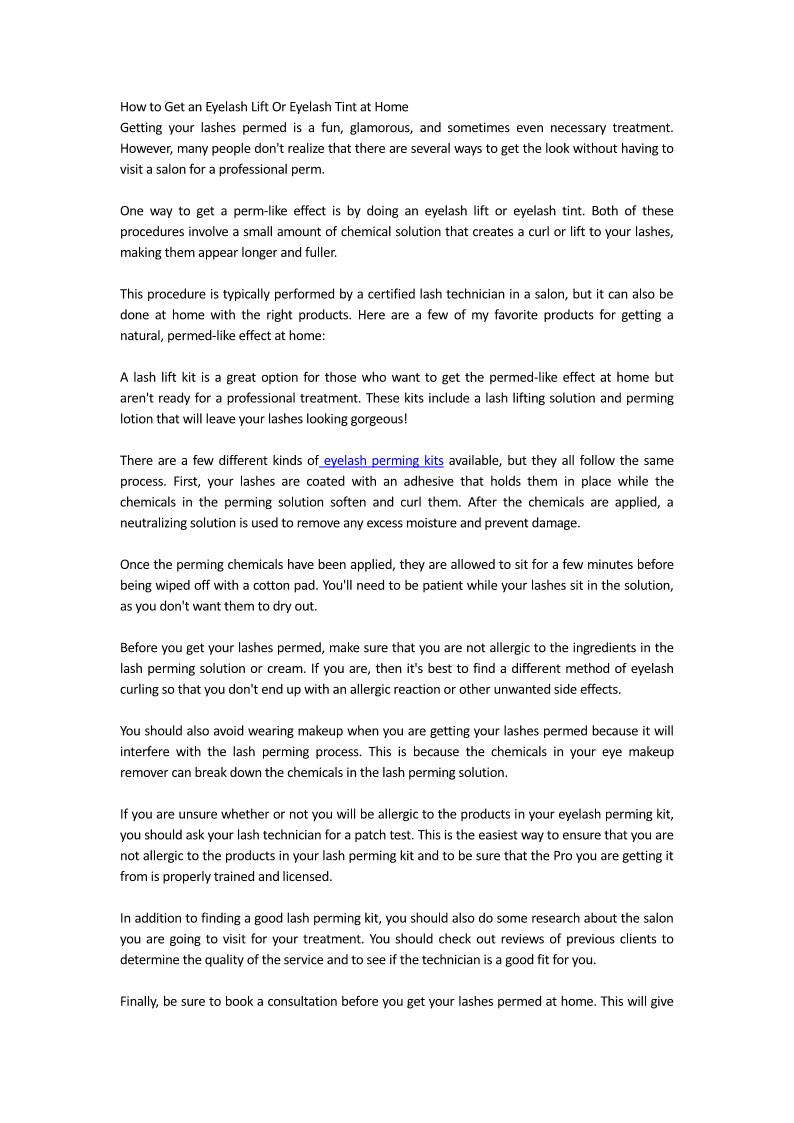 How to Get an Eyelash Lift Or Eyelash Tint at Home
Getting your lashes permed is a fun, glamorous, and sometimes even necessary treatment. However, many people don't realize that there are several ways to get the look without having to visit a salon for a professional perm.

One way to get a perm-like effect is by doing an eyelash lift or eyelash tint. Both of these procedures involve a small amount of chemical solution that creates a curl or lift to your lashes, making them appear longer and fuller.

This procedure is typically performed by a certified lash technician in a salon, but it can also be done at home with the right products. Here are a few of my favorite products for getting a natural, permed-like effect at home:

A lash lift kit is a great option for those who want to get the permed-like effect at home but aren't ready for a professional treatment. These kits include a lash lifting solution and perming lotion that will leave your lashes looking gorgeous!

There are a few different kinds of eyelash perming kits available, but they all follow the same process. First, your lashes are coated with an adhesive that holds them in place while the chemicals in the perming solution soften and curl them. After the chemicals are applied, a neutralizing solution is used to remove any excess moisture and prevent damage.

Once the perming chemicals have been applied, they are allowed to sit for a few minutes before being wiped off with a cotton pad. You'll need to be patient while your lashes sit in the solution, as you don't want them to dry out.

Before you get your lashes permed, make sure that you are not allergic to the ingredients in the lash perming solution or cream. If you are, then it's best to find a different method of eyelash curling so that you don't end up with an allergic reaction or other unwanted side effects.

You should also avoid wearing makeup when you are getting your lashes permed because it will interfere with the lash perming process. This is because the chemicals in your eye makeup remover can break down the chemicals in the lash perming solution.

If you are unsure whether or not you will be allergic to the products in your eyelash perming kit, you should ask your lash technician for a patch test. This is the easiest way to ensure that you are not allergic to the products in your lash perming kit and to be sure that the Pro you are getting it from is properly trained and licensed.

In addition to finding a good lash perming kit, you should also do some research about the salon you are going to visit for your treatment. You should check out reviews of previous clients to determine the quality of the service and to see if the technician is a good fit for you.

Finally, be sure to book a consultation before you get your lashes permed at home. This will give